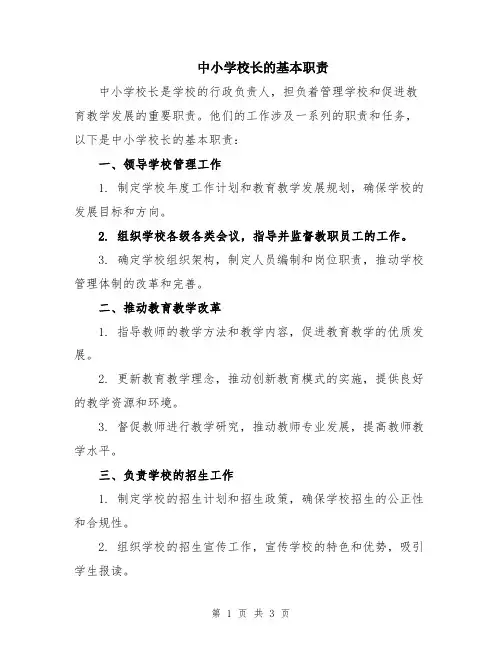 中小学校长的基本职责

中小学校长是学校的行政负责人，担负着管理学校和促进教育教学发展的重要职责。他们的工作涉及一系列的职责和任务，以下是中小学校长的基本职责：

一、领导学校管理工作

1. 制定学校年度工作计划和教育教学发展规划，确保学校的发展目标和方向。

2. 组织学校各级各类会议，指导并监督教职员工的工作。

3. 确定学校组织架构，制定人员编制和岗位职责，推动学校管理体制的改革和完善。

二、推动教育教学改革

1. 指导教师的教学方法和教学内容，促进教育教学的优质发展。

2. 更新教育教学理念，推动创新教育模式的实施，提供良好的教学资源和环境。

3. 督促教师进行教学研究，推动教师专业发展，提高教师教学水平。

三、负责学校的招生工作

1. 制定学校的招生计划和招生政策，确保学校招生的公正性和合规性。

2. 组织学校的招生宣传工作，宣传学校的特色和优势，吸引学生报读。

第 1 页 共 3 页